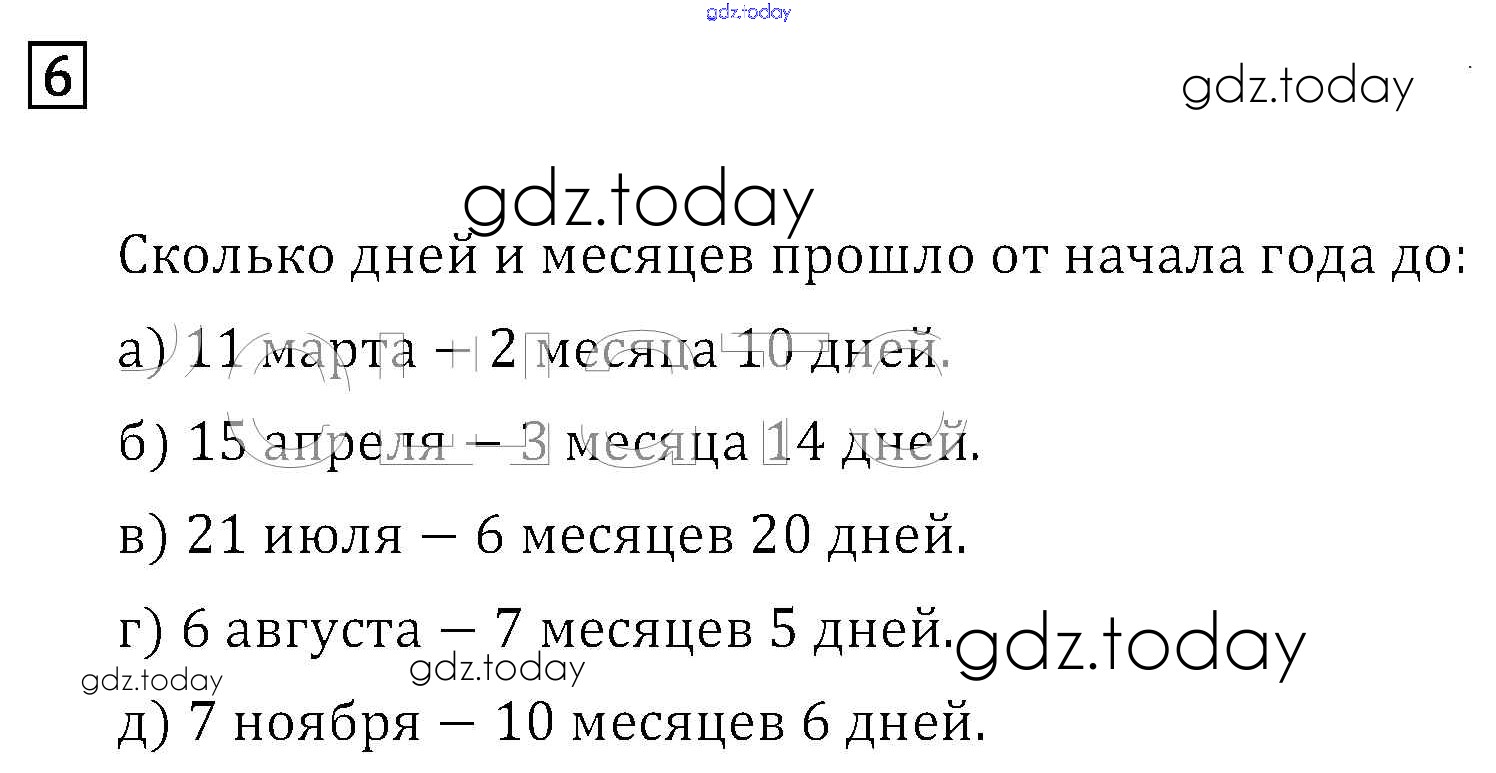 6

Сколько дней и месяцев прошло от начала года до:

а) 11 марта – 2 месяца 10 дней.

б) 15 апреля – 3 месяца 14 дней.

в) 21 июля – 6 месяцев 20 дней.

г) 6 августа – 7 месяцев 5 дней.

д) 7 ноября – 10 месяцев 6 дней.

gdz.today